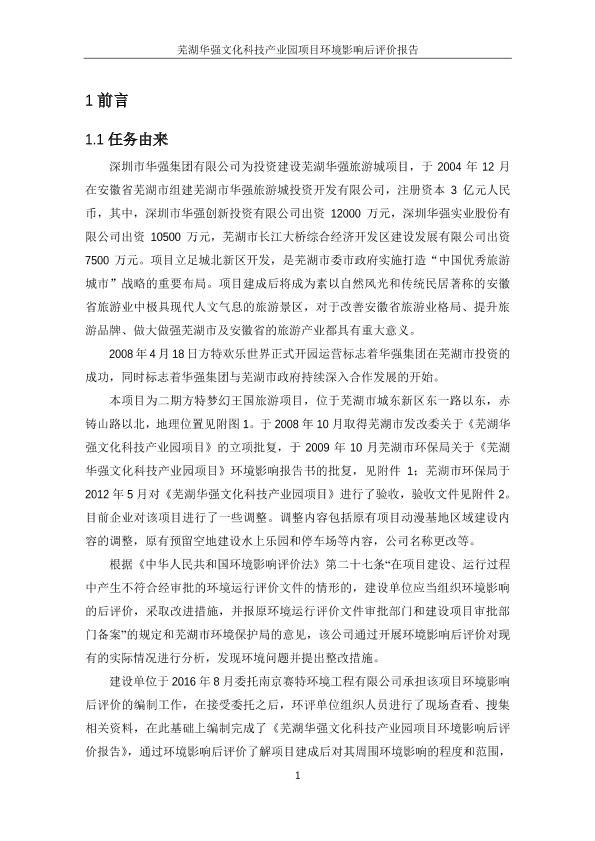 芜湖华强文化科技产业园项目环境影响后评价报告

1 前言

1.1 任务由来

深圳市华强集团有限公司为投资建设芜湖华强旅游城项目，于 2004 年 12 月在安徽省芜湖市组建芜湖市华强旅游城投资开发有限公司，注册资本 3 亿元人民币，其中，深圳市华强创新投资有限公司出资 12000 万元，深圳华强实业股份有限公司出资 10500 万元，芜湖市长江大桥综合经济开发区建设发展有限公司出资 7500 万元。项目立足城北新区开发，是芜湖市委市政府实施打造“中国优秀旅游城市”战略的重要布局。项目建成后将成为素以自然风光和传统民居著称的安徽省旅游业中极具现代人文气息的旅游景区，对于改善安徽省旅游业格局、提升旅游品牌、做大做强芜湖市及安徽省的旅游产业都具有重大意义。

2008 年 4 月 18 日方特欢乐世界正式开园运营标志着华强集团在芜湖市投资的成功，同时标志着华强集团与芜湖市政府持续深入合作发展的开始。

本项目为二期方特梦幻王国旅游项目，位于芜湖市城东新区东一路以东，赤铸山路以北，地理位置见附图 1。于 2008 年 10 月取得芜湖市发改委关于《芜湖华强文化科技产业园项目》的立项批复，于 2009 年 10 月芜湖市环保局关于《芜湖华强文化科技产业园项目》环境影响报告书的批复，见附件 1；芜湖市环保局于 2012 年 5 月对《芜湖华强文化科技产业园项目》进行了验收，验收文件见附件 2。目前企业对该项目进行了一些调整。调整内容包括原有项目动漫基地区域建设内容的调整，原有预留空地建设水上乐园和停车场等内容，公司名称更改等。

根据《中华人民共和国环境影响评价法》第二十七条“在项目建设、运行过程中产生不符合经审批的环境运行评价文件的情形的，建设单位应当组织环境影响的后评价，采取改进措施，并报原环境运行评价文件审批部门和建设项目审批部门备案”的规定和芜湖市环境保护局的意见，该公司通过开展环境影响后评价对现有的实际情况进行分析，发现环境问题并提出整改措施。

建设单位于 2016 年 8 月委托南京赛特环境工程有限公司承担该项目环境影响后评价的编制工作，在接受委托之后，环评单位组织人员进行了现场查看、搜集相关资料，在此基础上编制完成了《芜湖华强文化科技产业园项目环境影响后评价报告》，通过环境影响后评价了解项目建成后对其周围环境影响的程度和范围，

1